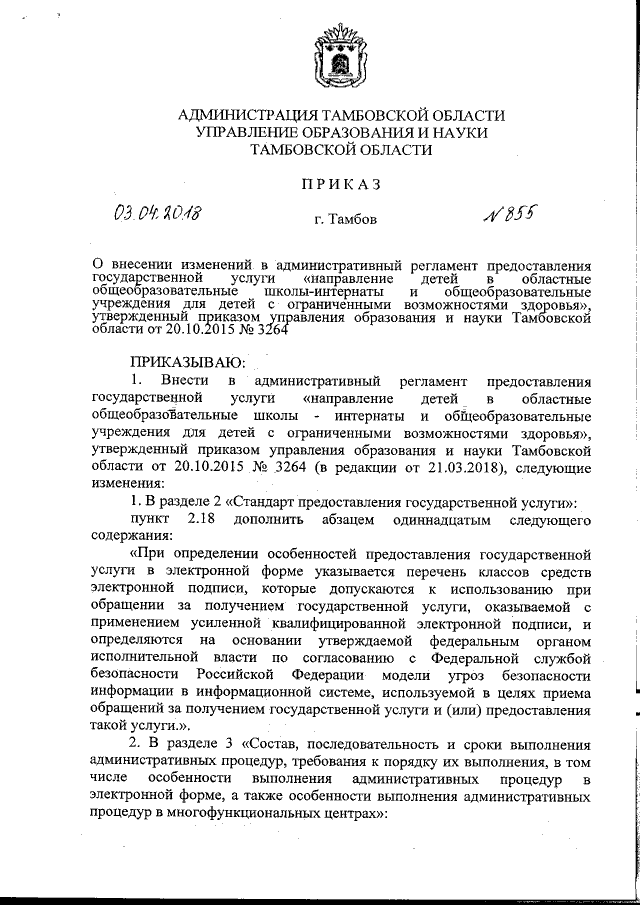 АДМИНИСТРАЦИЯ ТАМБОВСКОЙ ОБЛАСТИ
УПРАВЛЕНИЕ ОБРАЗОВАНИЯ И НАУКИ
ТАМБОВСКОЙ ОБЛАСТИ

ПРИКАЗ

03.04.2018 г. Тамбов № 855

О внесении изменений в административный регламент предоставления государственной услуги «направление детей в областные общеобразовательные школы-интернаты и общеобразовательные учреждения для детей с ограниченными возможностями здоровья», утвержденный приказом управления образования и науки Тамбовской области от 20.10.2015 № 3264

ПРИКАЗЫВАЮ:

1. Внести в административный регламент предоставления государственной услуги «направление детей в областные общеобразовательные школы - интернаты и общеобразовательные учреждения для детей с ограниченными возможностями здоровья», утвержденный приказом управления образования и науки Тамбовской области от 20.10.2015 № 3264 (в редакции от 21.03.2018), следующие изменения:

1. В разделе 2 «Стандарт предоставления государственной услуги»:

пункт 2.18 дополнить абзацем одиннадцатым следующего содержания:

«При определении особенностей предоставления государственной услуги в электронной форме указывается перечень классов средств электронной подписи, которые допускаются к использованию при обращении за получением государственной услуги, оказываемой с применением усиленной квалифицированной электронной подписи, и определяются на основании утверждаемой федеральным органом исполнительной власти по согласованию с Федеральной службой безопасности Российской Федерации модели угроз безопасности информации в информационной системе, используемой в целях приема обращений за получением государственной услуги и (или) предоставления такой услуги.».

2. В разделе 3 «Состав, последовательность и сроки выполнения административных процедур, требования к порядку их выполнения, в том числе особенности выполнения административных процедур в электронной форме, а также особенности выполнения административных процедур в многофункциональных центрах»: